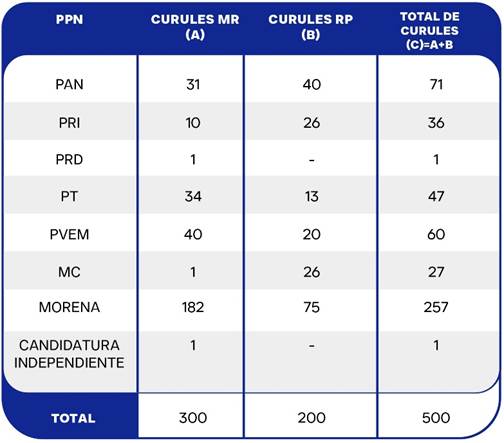 | PPN | CURULES MR (A) | CURULES RP (B) | TOTAL DE CURULES (C)=A+B |
|---|---|---|---|
| PAN | 31 | 40 | 71 |
| PRI | 10 | 26 | 36 |
| PRD | 1 | - | 1 |
| PT | 34 | 13 | 47 |
| PVEM | 40 | 20 | 60 |
| MC | 1 | 26 | 27 |
| MORENA | 182 | 75 | 257 |
| CANDIDATURA INDEPENDIENTE | 1 | - | 1 |
| TOTAL | 300 | 200 | 500 |